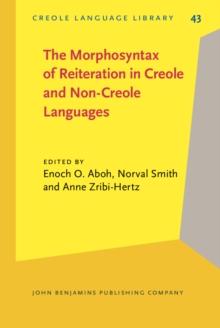 CREOLE LANGUAGE LIBRARY 43

The Morphosyntax of Reiteration in Creole and Non-Creole Languages

EDITED BY
Enoch O. Aboh, Norval Smith and Anne Zribi-Hertz

JOHN BENJAMINS PUBLISHING COMPANY